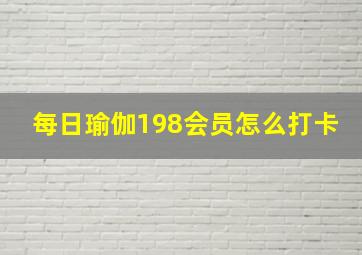 每日瑜伽198会员怎么打卡